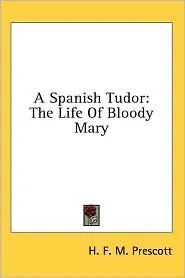 A Spanish Tudor: The Life Of Bloody Mary

H. F. M. Prescott